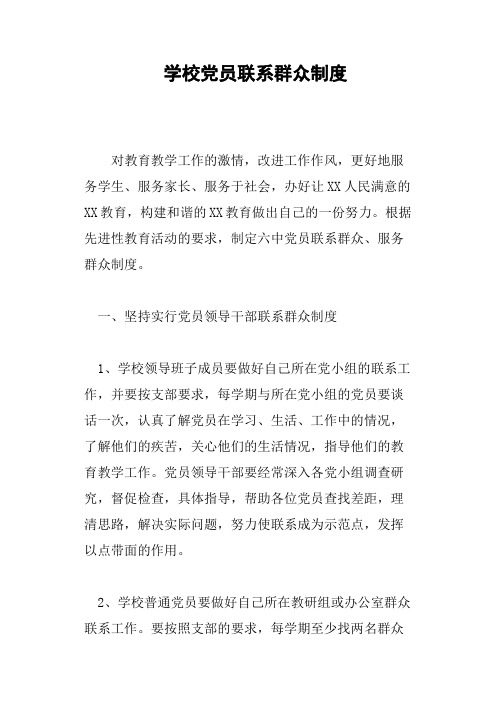 学校党员联系群众制度

对教育教学工作的激情，改进工作作风，更好地服务学生、服务家长、服务于社会，办好让XX人民满意的XX教育，构建和谐的XX教育做出自己的一份努力。根据先进性教育活动的要求，制定六中党员联系群众、服务群众制度。

一、坚持实行党员领导干部联系群众制度

1、学校领导班子成员要做好自己所在党小组的联系工作，并要按支部要求，每学期与所在党小组的党员要谈话一次，认真了解党员在学习、生活、工作中的情况，了解他们的疾苦，关心他们的生活情况，指导他们的教育教学工作。党员领导干部要经常深入各党小组调查研究，督促检查，具体指导，帮助各位党员查找差距，理清思路，解决实际问题，努力使联系成为示范点，发挥以点带面的作用。

2、学校普通党员要做好自己所在教研组或办公室群众联系工作。要按照支部的要求，每学期至少找两名群众